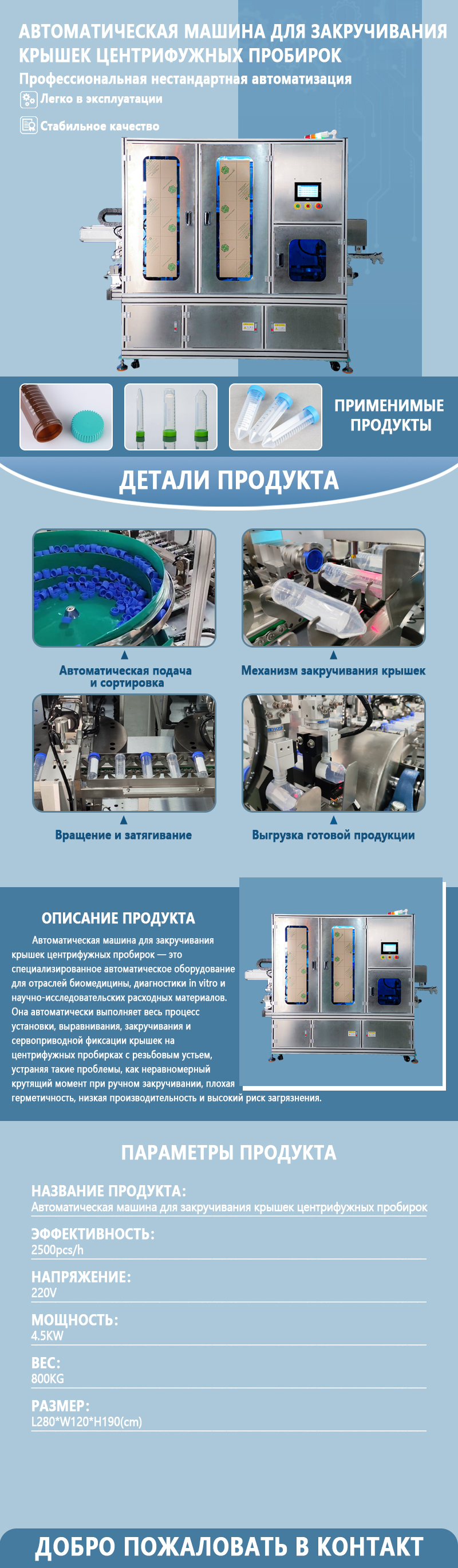 АВТОМАТИЧЕСКАЯ МАШИНА ДЛЯ ЗАКРУЧИВАНИЯ КРЫШЕК ЦЕНТРИФУЖНЫХ ПРОБИРОК

Профессиональная нестандартная автоматизация

Легко в эксплуатации

Стабильное качество

ПРИМЕНИМЫЕ ПРОДУКТЫ

ДЕТАЛИ ПРОДУКТА

Автоматическая подача и сортировка

Механизм закручивания крышек

Вращение и затягивание

Выгрузка готовой продукции

ОПИСАНИЕ ПРОДУКТА

Автоматическая машина для закручивания крышек центрифужных пробирок — это специализированное автоматическое оборудование для отраслей биомедицины, диагностики in vitro и научно-исследовательских расходных материалов. Она автоматически выполняет весь процесс установки, выравнивания, закручивания и сервоприводной фиксации крышек на центрифужных пробирках с резьбовым устьем, устраняя такие проблемы, как неравномерный крутящий момент при ручном закручивании, плохая герметичность, низкая производительность и высокий риск загрязнения.

ПАРАМЕТРЫ ПРОДУКТА

НАЗВАНИЕ ПРОДУКТА:
Автоматическая машина для закручивания крышек центрифужных пробирок

ЭФФЕКТИВНОСТЬ:
2500pcs/h

НАПРЯЖЕНИЕ:
220V

МОЩНОСТЬ:
4.5KW

ВЕС:
800KG

РАЗМЕР:
L280*W120*H190(cm)

ДОБРО ПОЖАЛОВАТЬ В КОНТАКТ